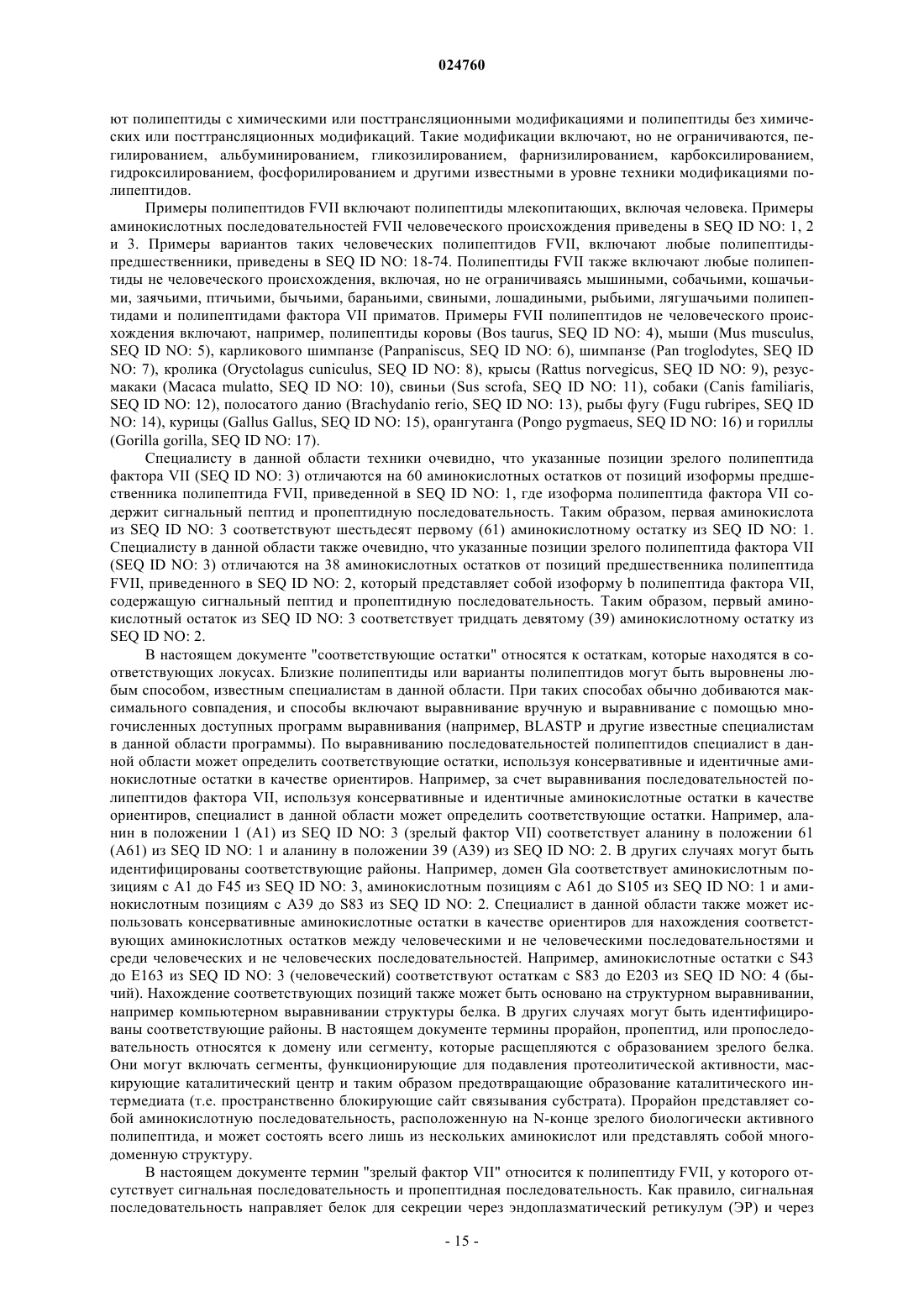 024760

ют полипептиды с химическими или посттрансляционными модификациями и полипептиды без химических или посттрансляционных модификаций. Такие модификации включают, но не ограничиваются, пегилированием, альбуминированием, гликозилированием, фарнизилированием, карбоксилированием, гидроксилированием, фосфорилированием и другими известными в уровне техники модификациями полипептидов.

Примеры полипептидов FVII включают полипептиды млекопитающих, включая человека. Примеры аминокислотных последовательностей FVII человеческого происхождения приведены в SEQ ID NO: 1, 2 и 3. Примеры вариантов таких человеческих полипептидов FVII, включают любые полипептиды-предшественники, приведены в SEQ ID NO: 18-74. Полипептиды FVII также включают любые полипептиды не человеческого происхождения, включая, но не ограничиваясь мышиными, собачьими, кошачьими, заячьими, птичьими, бычьими, бараньими, свиными, лошадиными, рыбьими, лягушачьими полипептидами и полипептидами фактора VII приматов. Примеры FVII полипептидов не человеческого происхождения включают, например, полипептиды коровы (Bos taurus, SEQ ID NO: 4), мыши (Mus musculus, SEQ ID NO: 5), карликового шимпанзе (Panpaniscus, SEQ ID NO: 6), шимпанзе (Pan troglodytes, SEQ ID NO: 7), кролика (Oryctolagus cuniculus, SEQ ID NO: 8), крысы (Rattus norvegicus, SEQ ID NO: 9), резус-макаки (Macaca mulatto, SEQ ID NO: 10), свиньи (Sus scrofa, SEQ ID NO: 11), собаки (Canis familiaris, SEQ ID NO: 12), полосатого данио (Brachydanio rerio, SEQ ID NO: 13), рыбы фугу (Fugu rubripes, SEQ ID NO: 14), курицы (Gallus Gallus, SEQ ID NO: 15), орангутанга (Pongo pygmaeus, SEQ ID NO: 16) и гориллы (Gorilla gorilla, SEQ ID NO: 17).

Специалисту в данной области техники очевидно, что указанные позиции зрелого полипептида фактора VII (SEQ ID NO: 3) отличаются на 60 аминокислотных остатков от позиций изоформы предшественника полипептида FVII, приведенной в SEQ ID NO: 1, где изоформа полипептида фактора VII содержит сигнальный пептид и пропептидную последовательность. Таким образом, первая аминокислота из SEQ ID NO: 3 соответствуют шестьдесят первому (61) аминокислотному остатку из SEQ ID NO: 1. Специалисту в данной области также очевидно, что указанные позиции зрелого полипептида фактора VII (SEQ ID NO: 3) отличаются на 38 аминокислотных остатков от позиций предшественника полипептида FVII, приведенного в SEQ ID NO: 2, который представляет собой изоформу b полипептида фактора VII, содержащую сигнальный пептид и пропептидную последовательность. Таким образом, первый аминокислотный остаток из SEQ ID NO: 3 соответствует тридцать девятому (39) аминокислотному остатку из SEQ ID NO: 2.

В настоящем документе "соответствующие остатки" относятся к остаткам, которые находятся в соответствующих локусах. Близкие полипептиды или варианты полипептидов могут быть выровнены любым способом, известным специалистам в данной области. При таких способах обычно добиваются максимального совпадения, и способы включают выравнивание вручную и выравнивание с помощью многочисленных доступных программ выравнивания (например, BLASTP и другие известные специалистам в данной области программы). По выравниванию последовательностей полипептидов специалист в данной области может определить соответствующие остатки, используя консервативные и идентичные аминокислотные остатки в качестве ориентиров. Например, за счет выравнивания последовательностей полипептидов фактора VII, используя консервативные и идентичные аминокислотные остатки в качестве ориентиров, специалист в данной области может определить соответствующие остатки. Например, аланин в положении 1 (A1) из SEQ ID NO: 3 (зрелый фактор VII) соответствует аланину в положении 61 (A61) из SEQ ID NO: 1 и аланину в положении 39 (A39) из SEQ ID NO: 2. В других случаях могут быть идентифицированы соответствующие районы. Например, домен Gla соответствует аминокислотным позициям с A1 до F45 из SEQ ID NO: 3, аминокислотным позициям с A61 до S105 из SEQ ID NO: 1 и аминокислотным позициям с A39 до S83 из SEQ ID NO: 2. Специалист в данной области также может использовать консервативные аминокислотные остатки в качестве ориентиров для нахождения соответствующих аминокислотных остатков между человеческими и не человеческими последовательностями и среди человеческих и не человеческих последовательностей. Например, аминокислотные остатки с S43 до E163 из SEQ ID NO: 3 (человеческий) соответствуют остаткам с S83 до E203 из SEQ ID NO: 4 (бычий). Нахождение соответствующих позиций также может быть основано на структурном выравнивании, например компьютерном выравнивании структуры белка. В других случаях могут быть идентифицированы соответствующие районы. В настоящем документе термины прорайон, пропептид, или пропоследовательность относятся к домену или сегменту, которые расщепляются с образованием зрелого белка. Они могут включать сегменты, функционирующие для подавления протеолитической активности, маскирующие каталитический центр и таким образом предотвращающие образование каталитического интермедиата (т.е. пространственно блокирующие сайт связывания субстрата). Прорайон представляет собой аминокислотную последовательность, расположенную на N-конце зрелого биологически активного полипептида, и может состоять всего лишь из нескольких аминокислот или представлять собой многодоменную структуру.

В настоящем документе термин "зрелый фактор VII" относится к полипептиду FVII, у которого отсутствует сигнальная последовательность и пропептидная последовательность. Как правило, сигнальная последовательность направляет белок для секреции через эндоплазматический ретикулум (ЭР) и через

- 15 -